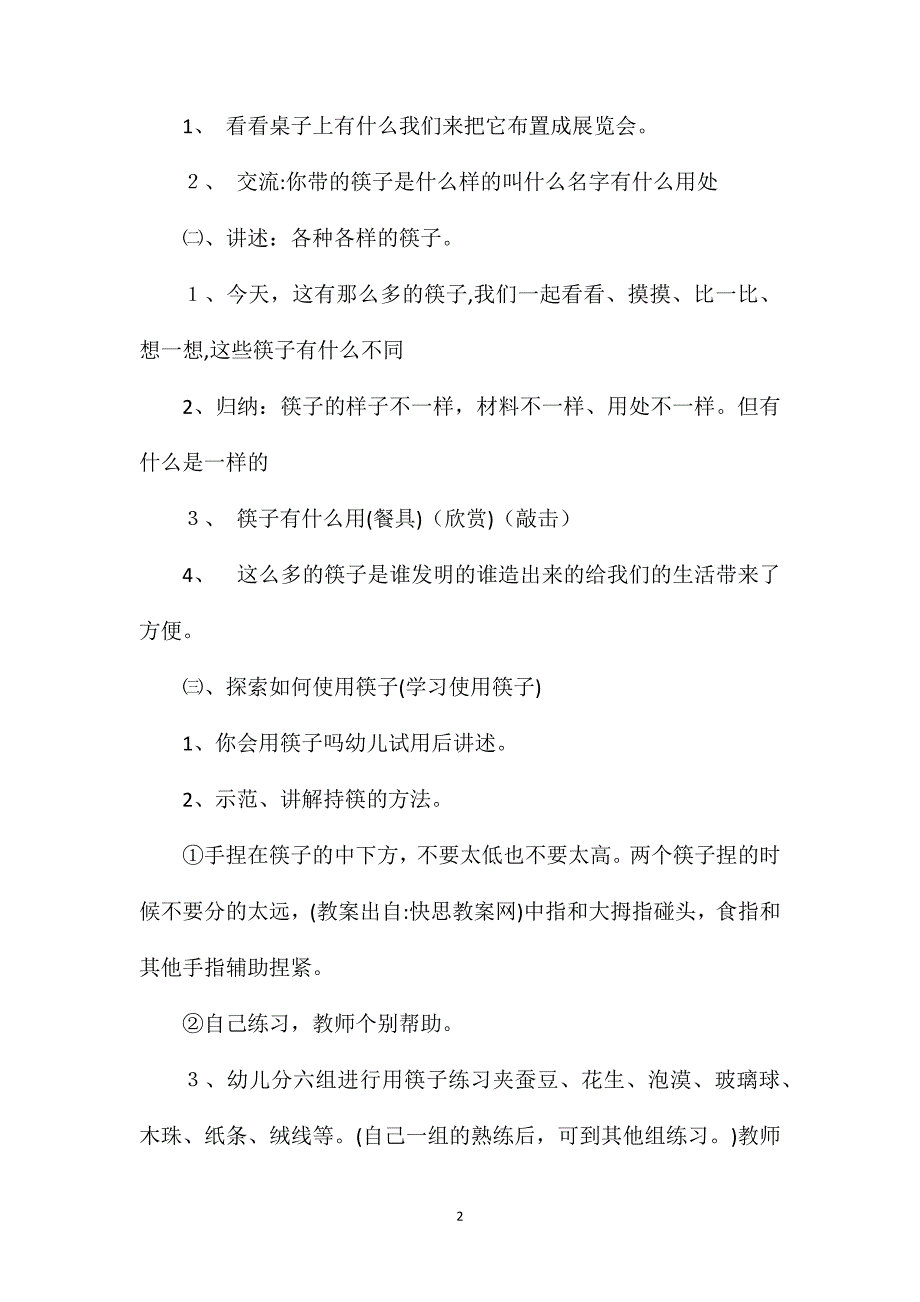 1、 看看桌子上有什么我们来把它布置成展览会。

２、 交流:你带的筷子是什么样的叫什么名字有什么用处

㈡、讲述：各种各样的筷子。

１、今天，这有那么多的筷子,我们一起看看、摸摸、比一比、想一想,这些筷子有什么不同

2、归纳：筷子的样子不一样，材料不一样、用处不一样。但有什么是一样的

３、 筷子有什么用(餐具)（欣赏)（敲击）

4、 这么多的筷子是谁发明的谁造出来的给我们的生活带来了方便。

㈢、探索如何使用筷子(学习使用筷子)

1、你会用筷子吗幼儿试用后讲述。

2、示范、讲解持筷的方法。

①手捏在筷子的中下方，不要太低也不要太高。两个筷子捏的时候不要分的太远，(教案出自:快思教案网)中指和大拇指碰头，食指和其他手指辅助捏紧。

②自己练习，教师个别帮助。

３、幼儿分六组进行用筷子练习夹蚕豆、花生、泡漠、玻璃球、木珠、纸条、绒线等。(自己一组的熟练后，可到其他组练习。)教师

2